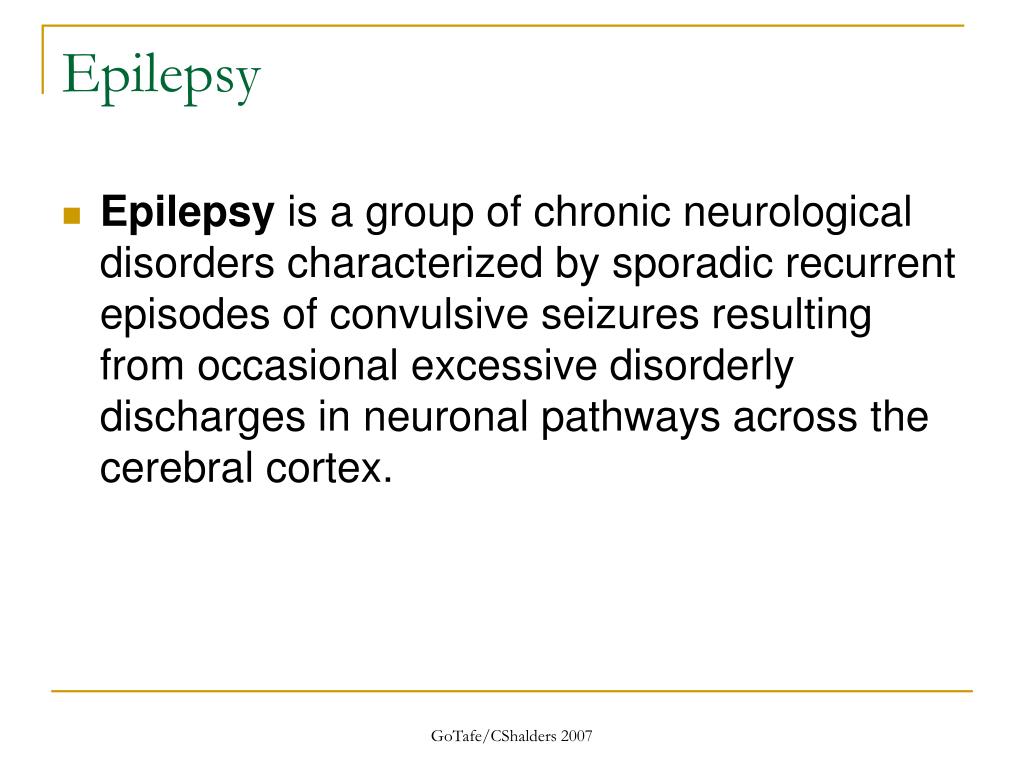 Epilepsy

Epilepsy is a group of chronic neurological disorders characterized by sporadic recurrent episodes of convulsive seizures resulting from occasional excessive disorderly discharges in neuronal pathways across the cerebral cortex.

GoTafe/CShalders 2007